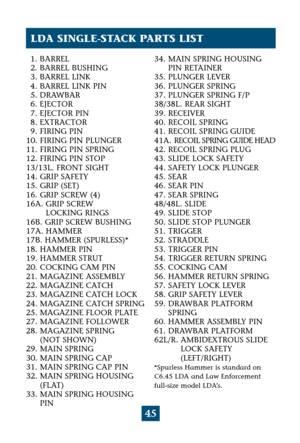 LDA SINGLE-STACK PARTS LIST

1. BARREL
2. BARREL BUSHING
3. BARREL LINK
4. BARREL LINK PIN
5. DRAWBAR
6. EJECTOR
7. EJECTOR PIN
8. EXTRACTOR
9. FIRING PIN
10. FIRING PIN PLUNGER
11. FIRING PIN SPRING
12. FIRING PIN STOP
13/13L. FRONT SIGHT
14. GRIP SAFETY
15. GRIP (SET)
16. GRIP SCREW (4)
16A. GRIP SCREW LOCKING RINGS
16B. GRIP SCREW BUSHING
17A. HAMMER
17B. HAMMER (SPURLESS)*
18. HAMMER PIN
19. HAMMER STRUT
20. COCKING CAM PIN
21. MAGAZINE ASSEMBLY
22. MAGAZINE CATCH
23. MAGAZINE CATCH LOCK
24. MAGAZINE CATCH SPRING
25. MAGAZINE FLOOR PLATE
27. MAGAZINE FOLLOWER
28. MAGAZINE SPRING (NOT SHOWN)
29. MAIN SPRING
30. MAIN SPRING CAP
31. MAIN SPRING CAP PIN
32. MAIN SPRING HOUSING (FLAT)
33. MAIN SPRING HOUSING PIN
34. MAIN SPRING HOUSING PIN RETAINER
35. PLUNGER LEVER
36. PLUNGER SPRING
37. PLUNGER SPRING F/P
38/38L. REAR SIGHT
39. RECEIVER
40. RECOIL SPRING
41. RECOIL SPRING GUIDE
41A. RECOIL SPRING GUIDE HEAD
42. RECOIL SPRING PLUG
43. SLIDE LOCK SAFETY
44. SAFETY LOCK PLUNGER
45. SEAR
46. SEAR PIN
47. SEAR SPRING
48/48L. SLIDE
49. SLIDE STOP
50. SLIDE STOP PLUNGER
51. TRIGGER
52. STRADDLE
53. TRIGGER PIN
54. TRIGGER RETURN SPRING
55. COCKING CAM
56. HAMMER RETURN SPRING
57. SAFETY LOCK LEVER
58. GRIP SAFETY LEVER
59. DRAWBAR PLATFORM SPRING
60. HAMMER ASSEMBLY PIN
61. DRAWBAR PLATFORM
62L/R. AMBIDEXTROUS SLIDE LOCK SAFETY (LEFT/RIGHT)

*Spurless Hammer is standard on C6.45 LDA and Law Enforcement full-size model LDA's.

45